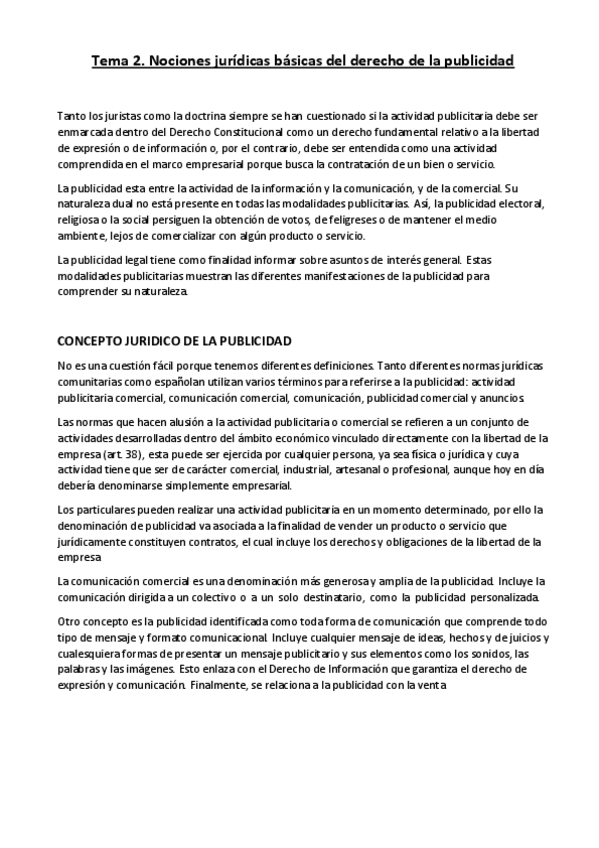 Tema 2. Nociones jurídicas básicas del derecho de la publicidad

Tanto los juristas como la doctrina siempre se han cuestionado si la actividad publicitaria debe ser enmarcada dentro del Derecho Constitucional como un derecho fundamental relativo a la libertad de expresión o de información o, por el contrario, debe ser entendida como una actividad comprendida en el marco empresarial porque busca la contratación de un bien o servicio.

La publicidad esta entre la actividad de la información y la comunicación, y de la comercial. Su naturaleza dual no está presente en todas las modalidades publicitarias. Así, la publicidad electoral, religiosa o la social persiguen la obtención de votos, de feligreses o de mantener el medio ambiente, lejos de comercializar con algún producto o servicio.

La publicidad legal tiene como finalidad informar sobre asuntos de interés general. Estas modalidades publicitarias muestran las diferentes manifestaciones de la publicidad para comprender su naturaleza.

CONCEPTO JURIDICO DE LA PUBLICIDAD

No es una cuestión fácil porque tenemos diferentes definiciones. Tanto diferentes normas jurídicas comunitarias como españolan utilizan varios términos para referirse a la publicidad: actividad publicitaria comercial, comunicación comercial, comunicación, publicidad comercial y anuncios

Las normas que hacen alusión a la actividad publicitaria o comercial se refieren a un conjunto de actividades desarrolladas dentro del ámbito económico vinculado directamente con la libertad de la empresa (art. 38), esta puede ser ejercida por cualquier persona, ya sea física o jurídica y cuya actividad tiene que ser de carácter comercial, industrial, artesanal o profesional, aunque hoy en día debería denominarse simplemente empresarial.

Los particulares pueden realizar una actividad publicitaria en un momento determinado, por ello la denominación de publicidad va asociada a la finalidad de vender un producto o servicio que jurídicamente constituyen contratos, el cual incluye los derechos y obligaciones de la libertad de la empresa

La comunicación comercial es una denominación más generosa y amplia de la publicidad. Incluye la comunicación dirigida a un colectivo o a un solo destinatario, como la publicidad personalizada.

Otro concepto es la publicidad identificada como toda forma de comunicación que comprende todo tipo de mensaje y formato comunicacional. Incluye cualquier mensaje de ideas, hechos y de juicios y cualesquiera formas de presentar un mensaje publicitario y sus elementos como los sonidos, las palabras y las imágenes. Esto enlaza con el Derecho de Información que garantiza el derecho de expresión y comunicación. Finalmente, se relaciona a la publicidad con la venta